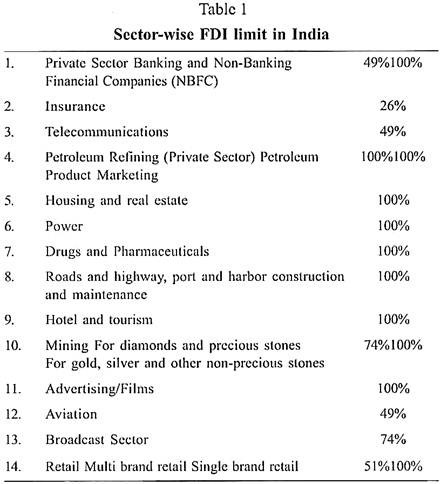 Table 1

Sector-wise FDI limit in India

| | | |
|---|---|---|
| 1. | Private Sector Banking and Non-Banking Financial Companies (NBFC) | 49%100% |
| 2. | Insurance | 26% |
| 3. | Telecommunications | 49% |
| 4. | Petroleum Refining (Private Sector) Petroleum Product Marketing | 100%100% |
| 5. | Housing and real estate | 100% |
| 6. | Power | 100% |
| 7. | Drugs and Pharmaceuticals | 100% |
| 8. | Roads and highway, port and harbor construction and maintenance | 100% |
| 9. | Hotel and tourism | 100% |
| 10. | Mining For diamonds and precious stones For gold, silver and other non-precious stones | 74%100% |
| 11. | Advertising/Films | 100% |
| 12. | Aviation | 49% |
| 13. | Broadcast Sector | 74% |
| 14. | Retail Multi brand retail Single brand retail | 51%100% |